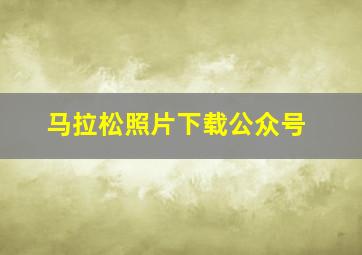 马拉松照片下载公众号